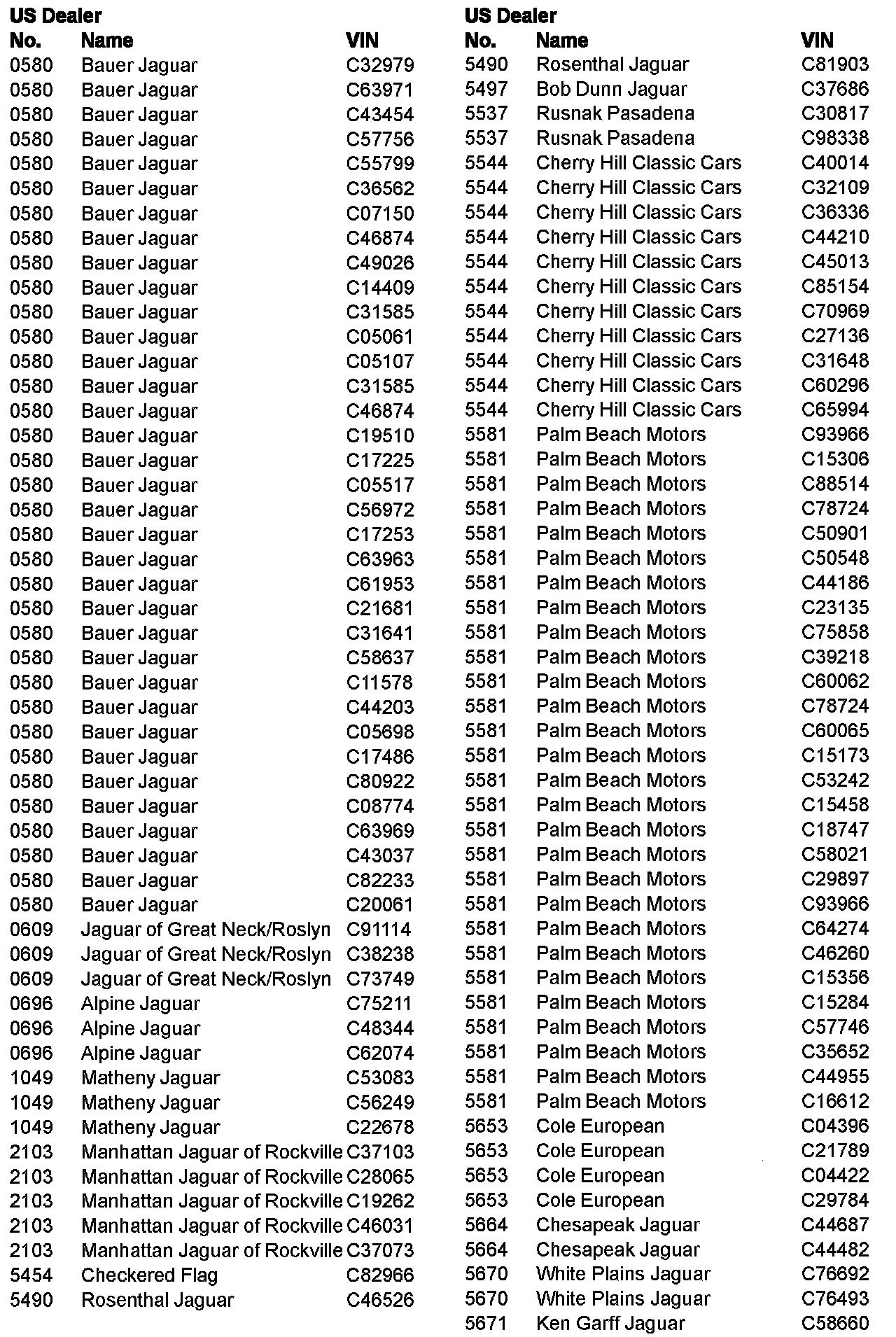 | US Dealer No. | Name | VIN |
|---|---|---|
| 0580 | Bauer Jaguar | C32979 |
| 0580 | Bauer Jaguar | C63971 |
| 0580 | Bauer Jaguar | C43454 |
| 0580 | Bauer Jaguar | C57756 |
| 0580 | Bauer Jaguar | C55799 |
| 0580 | Bauer Jaguar | C36562 |
| 0580 | Bauer Jaguar | C07150 |
| 0580 | Bauer Jaguar | C46874 |
| 0580 | Bauer Jaguar | C49026 |
| 0580 | Bauer Jaguar | C14409 |
| 0580 | Bauer Jaguar | C31585 |
| 0580 | Bauer Jaguar | C05061 |
| 0580 | Bauer Jaguar | C05107 |
| 0580 | Bauer Jaguar | C31585 |
| 0580 | Bauer Jaguar | C46874 |
| 0580 | Bauer Jaguar | C19510 |
| 0580 | Bauer Jaguar | C17225 |
| 0580 | Bauer Jaguar | C05517 |
| 0580 | Bauer Jaguar | C56972 |
| 0580 | Bauer Jaguar | C17253 |
| 0580 | Bauer Jaguar | C63963 |
| 0580 | Bauer Jaguar | C61953 |
| 0580 | Bauer Jaguar | C21681 |
| 0580 | Bauer Jaguar | C31641 |
| 0580 | Bauer Jaguar | C58637 |
| 0580 | Bauer Jaguar | C11578 |
| 0580 | Bauer Jaguar | C44203 |
| 0580 | Bauer Jaguar | C05698 |
| 0580 | Bauer Jaguar | C17486 |
| 0580 | Bauer Jaguar | C80922 |
| 0580 | Bauer Jaguar | C08774 |
| 0580 | Bauer Jaguar | C63969 |
| 0580 | Bauer Jaguar | C43037 |
| 0580 | Bauer Jaguar | C82233 |
| 0580 | Bauer Jaguar | C20061 |
| 0609 | Jaguar of Great Neck/Roslyn | C91114 |
| 0609 | Jaguar of Great Neck/Roslyn | C38238 |
| 0609 | Jaguar of Great Neck/Roslyn | C73749 |
| 0696 | Alpine Jaguar | C75211 |
| 0696 | Alpine Jaguar | C48344 |
| 0696 | Alpine Jaguar | C62074 |
| 1049 | Matheny Jaguar | C53083 |
| 1049 | Matheny Jaguar | C56249 |
| 1049 | Matheny Jaguar | C22678 |
| 2103 | Manhattan Jaguar of Rockville | C37103 |
| 2103 | Manhattan Jaguar of Rockville | C28065 |
| 2103 | Manhattan Jaguar of Rockville | C19262 |
| 2103 | Manhattan Jaguar of Rockville | C46031 |
| 2103 | Manhattan Jaguar of Rockville | C37073 |
| 5454 | Checkered Flag | C82966 |
| 5490 | Rosenthal Jaguar | C46526 |

| US Dealer No. | Name | VIN |
|---|---|---|
| 5490 | Rosenthal Jaguar | C81903 |
| 5497 | Bob Dunn Jaguar | C37686 |
| 5537 | Rusnak Pasadena | C30817 |
| 5537 | Rusnak Pasadena | C98338 |
| 5544 | Cherry Hill Classic Cars | C40014 |
| 5544 | Cherry Hill Classic Cars | C32109 |
| 5544 | Cherry Hill Classic Cars | C36336 |
| 5544 | Cherry Hill Classic Cars | C44210 |
| 5544 | Cherry Hill Classic Cars | C45013 |
| 5544 | Cherry Hill Classic Cars | C85154 |
| 5544 | Cherry Hill Classic Cars | C70969 |
| 5544 | Cherry Hill Classic Cars | C27136 |
| 5544 | Cherry Hill Classic Cars | C31648 |
| 5544 | Cherry Hill Classic Cars | C60296 |
| 5544 | Cherry Hill Classic Cars | C65994 |
| 5581 | Palm Beach Motors | C93966 |
| 5581 | Palm Beach Motors | C15306 |
| 5581 | Palm Beach Motors | C88514 |
| 5581 | Palm Beach Motors | C78724 |
| 5581 | Palm Beach Motors | C50901 |
| 5581 | Palm Beach Motors | C50548 |
| 5581 | Palm Beach Motors | C44186 |
| 5581 | Palm Beach Motors | C23135 |
| 5581 | Palm Beach Motors | C75858 |
| 5581 | Palm Beach Motors | C39218 |
| 5581 | Palm Beach Motors | C60062 |
| 5581 | Palm Beach Motors | C78724 |
| 5581 | Palm Beach Motors | C60065 |
| 5581 | Palm Beach Motors | C15173 |
| 5581 | Palm Beach Motors | C53242 |
| 5581 | Palm Beach Motors | C15458 |
| 5581 | Palm Beach Motors | C18747 |
| 5581 | Palm Beach Motors | C58021 |
| 5581 | Palm Beach Motors | C29897 |
| 5581 | Palm Beach Motors | C93966 |
| 5581 | Palm Beach Motors | C64274 |
| 5581 | Palm Beach Motors | C46260 |
| 5581 | Palm Beach Motors | C15356 |
| 5581 | Palm Beach Motors | C15284 |
| 5581 | Palm Beach Motors | C57746 |
| 5581 | Palm Beach Motors | C35652 |
| 5581 | Palm Beach Motors | C44955 |
| 5581 | Palm Beach Motors | C16612 |
| 5653 | Cole European | C04396 |
| 5653 | Cole European | C21789 |
| 5653 | Cole European | C04422 |
| 5653 | Cole European | C29784 |
| 5664 | Chesapeak Jaguar | C44687 |
| 5664 | Chesapeak Jaguar | C44482 |
| 5670 | White Plains Jaguar | C76692 |
| 5670 | White Plains Jaguar | C76493 |
| 5671 | Ken Garff Jaguar | C58660 |